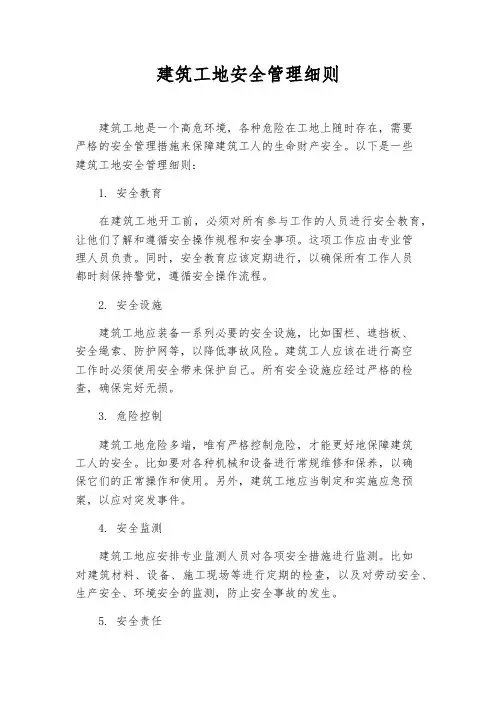 建筑工地安全管理细则

建筑工地是一个高危环境，各种危险在工地上随时存在，需要严格的安全管理措施来保障建筑工人的生命财产安全。以下是一些建筑工地安全管理细则：

1. 安全教育

在建筑工地开工前，必须对所有参与工作的人员进行安全教育，让他们了解和遵循安全操作规程和安全事项。这项工作应由专业管理人员负责。同时，安全教育应该定期进行，以确保所有工作人员都时刻保持警觉，遵循安全操作流程。

2. 安全设施

建筑工地应装备一系列必要的安全设施，比如围栏、遮挡板、安全绳索、防护网等，以降低事故风险。建筑工人应该在进行高空工作时必须使用安全带来保护自己。所有安全设施应经过严格的检查，确保完好无损。

3. 危险控制

建筑工地危险多端，唯有严格控制危险，才能更好地保障建筑工人的安全。比如要对各种机械和设备进行常规维修和保养，以确保它们的正常操作和使用。另外，建筑工地应当制定和实施应急预案，以应对突发事件。

4. 安全监测

建筑工地应安排专业监测人员对各项安全措施进行监测。比如对建筑材料、设备、施工现场等进行定期的检查，以及对劳动安全、生产安全、环境安全的监测，防止安全事故的发生。

5. 安全责任